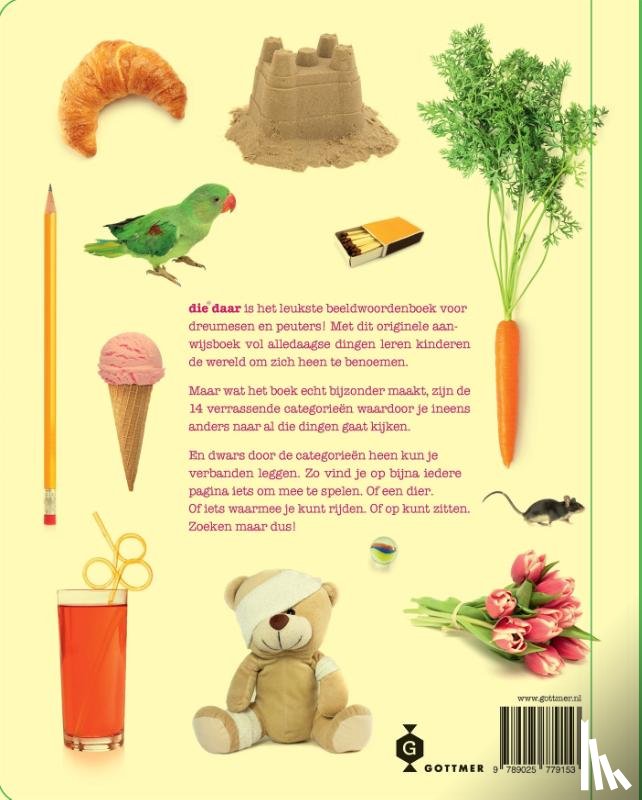 die daar is het leukste beeldwoordenboek voor dreumesen en peuters! Met dit originele aanwijsboek vol alledaagse dingen leren kinderen de wereld om zich heen te benoemen.

Maar wat het boek echt bijzonder maakt, zijn de 14 verrassende categorieën waardoor je ineens anders naar al die dingen gaat kijken.

En dwars door de categorieën heen kun je verbanden leggen. Zo vind je op bijna iedere pagina iets om mee te spelen. Of een dier. Of iets waarmee je kunt rijden. Of op kunt zitten. Zoeken maar dus!

www.gottmer.nl

G
GOTTMER

9 789025 779153